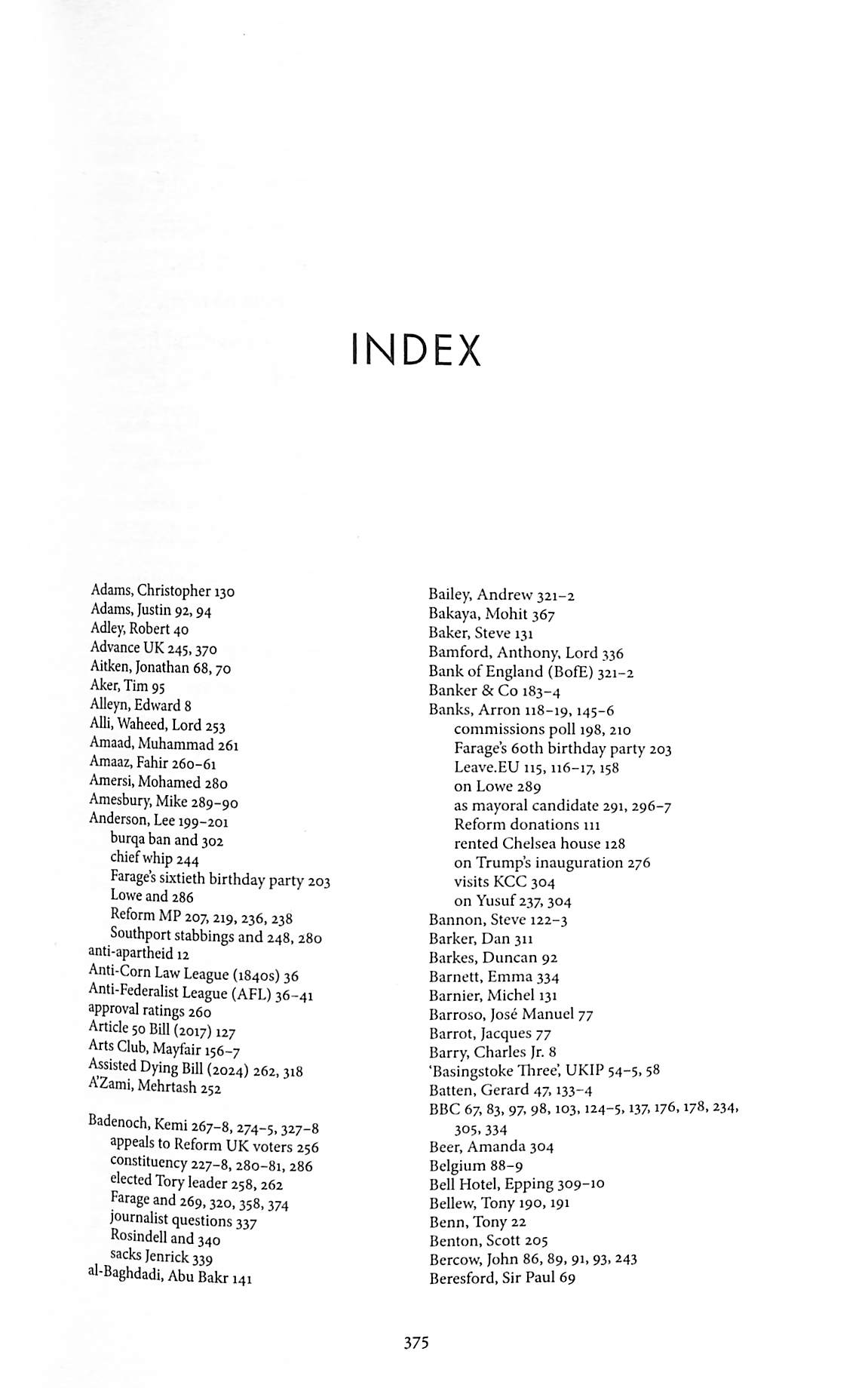 INDEX

Adams, Christopher 130
Adams, Justin 92, 94
Adley, Robert 40
Advance UK 245, 370
Aitken, Jonathan 68, 70
Aker, Tim 95
Alleyn, Edward 8
Alli, Waheed, Lord 253
Amaad, Muhammad 261
Amaaz, Fahir 260–61
Amersi, Mohamed 280
Amesbury, Mike 289–90
Anderson, Lee 199–201
burqa ban and 302
chief whip 244
Farage's sixtieth birthday party 203
Lowe and 286
Reform MP 207, 219, 236, 238
Southport stabbings and 248, 280
anti-apartheid 12
Anti-Corn Law League (1840s) 36
Anti-Federalist League (AFL) 36–41
approval ratings 260
Article 50 Bill (2017) 127
Arts Club, Mayfair 156–7
Assisted Dying Bill (2024) 262, 318
A'Zami, Mehrtash 252

Badenoch, Kemi 267–8, 274–5, 327–8
appeals to Reform UK voters 256
constituency 227–8, 280–81, 286
elected Tory leader 258, 262
Farage and 269, 320, 358, 374
journalist questions 337
Rosindell and 340
sacks Jenrick 339
al-Baghdadi, Abu Bakr 141

Bailey, Andrew 321–2
Bakaya, Mohit 367
Baker, Steve 131
Bamford, Anthony, Lord 336
Bank of England (BofE) 321–2
Banker & Co 183–4
Banks, Arron 118–19, 145–6
commissions poll 198, 210
Farage's 60th birthday party 203
Leave.EU 115, 116–17, 158
on Lowe 289
as mayoral candidate 291, 296–7
Reform donations 111
rented Chelsea house 128
on Trump's inauguration 276
visits KCC 304
on Yusuf 237, 304
Bannon, Steve 122–3
Barker, Dan 311
Barkes, Duncan 92
Barnett, Emma 334
Barnier, Michel 131
Barroso, José Manuel 77
Barrot, Jacques 77
Barry, Charles Jr. 8
'Basingstoke Three', UKIP 54–5, 58
Batten, Gerard 47, 133–4
BBC 67, 83, 97, 98, 103, 124–5, 137, 176, 178, 234, 305, 334
Beer, Amanda 304
Belgium 88–9
Bell Hotel, Epping 309–10
Bellew, Tony 190, 191
Benn, Tony 22
Benton, Scott 205
Bercow, John 86, 89, 91, 93, 243
Beresford, Sir Paul 69

375